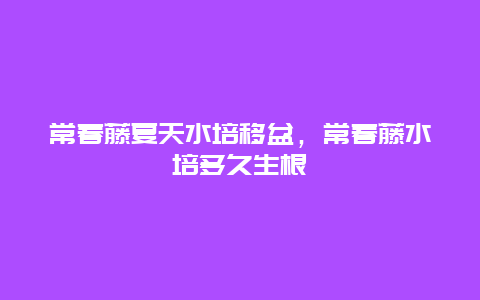 常春藤夏天水培移盆，常春藤水培多久生根